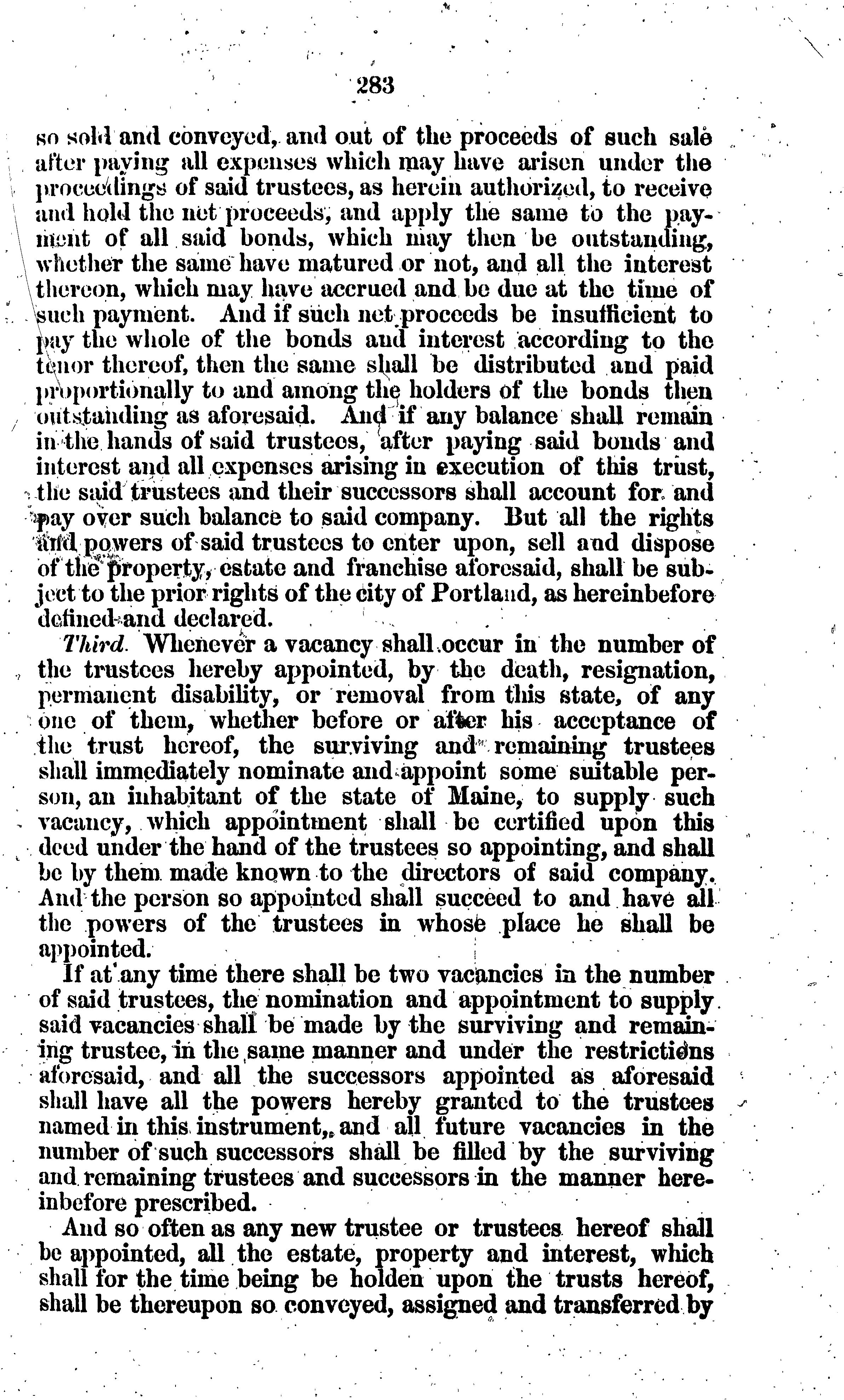 283

so sold and conveyed, and out of the proceeds of such sale after paying all expenses which may have arisen under the proceedings of said trustees, as herein authorized, to receive and hold the net proceeds, and apply the same to the payment of all said bonds, which may then be outstanding, whether the same have matured or not, and all the interest thereon, which may have accrued and be due at the time of such payment. And if such net proceeds be insufficient to pay the whole of the bonds and interest according to the tenor thereof, then the same shall be distributed and paid proportionally to and among the holders of the bonds then outstanding as aforesaid. And if any balance shall remain in the hands of said trustees, after paying said bonds and interest and all expenses arising in execution of this trust, the said trustees and their successors shall account for and pay over such balance to said company. But all the rights and powers of said trustees to enter upon, sell and dispose of the property, estate and franchise aforesaid, shall be subject to the prior rights of the city of Portland, as hereinbefore defined and declared.

Third. Whenever a vacancy shall occur in the number of the trustees hereby appointed, by the death, resignation, permanent disability, or removal from this state, of any one of them, whether before or after his acceptance of the trust hereof, the surviving and remaining trustees shall immediately nominate and appoint some suitable person, an inhabitant of the state of Maine, to supply such vacancy, which appointment shall be certified upon this deed under the hand of the trustees so appointing, and shall be by them made known to the directors of said company. And the person so appointed shall succeed to and have all the powers of the trustees in whose place he shall be appointed.

If at any time there shall be two vacancies in the number of said trustees, the nomination and appointment to supply said vacancies shall be made by the surviving and remaining trustee, in the same manner and under the restrictions aforesaid, and all the successors appointed as aforesaid shall have all the powers hereby granted to the trustees named in this instrument, and all future vacancies in the number of such successors shall be filled by the surviving and remaining trustees and successors in the manner hereinbefore prescribed.

And so often as any new trustee or trustees hereof shall be appointed, all the estate, property and interest, which shall for the time being be holden upon the trusts hereof, shall be thereupon so conveyed, assigned and transferred by